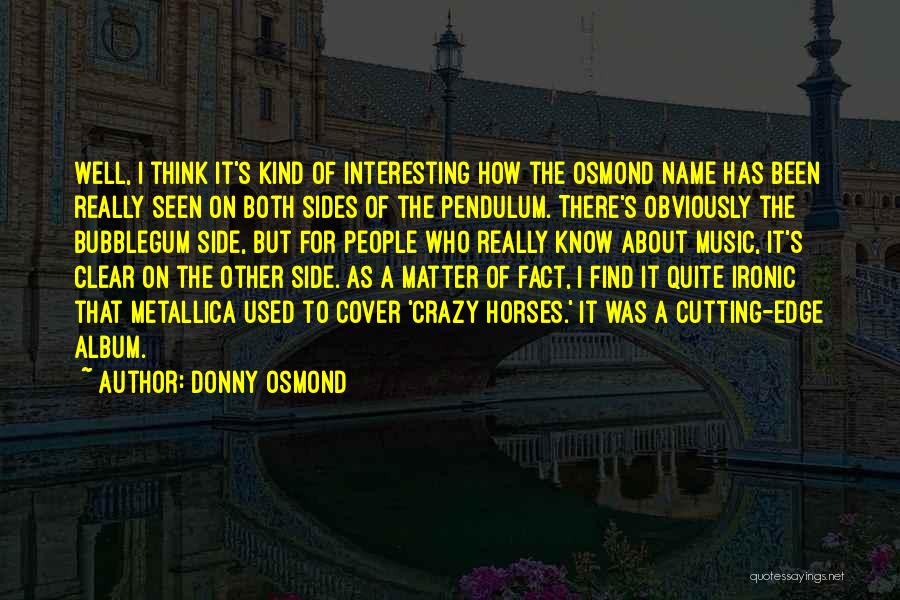 WELL, I THINK IT'S KIND OF INTERESTING HOW THE OSMOND NAME HAS BEEN REALLY SEEN ON BOTH SIDES OF THE PENDULUM. THERE'S OBVIOUSLY THE BUBBLEGUM SIDE, BUT FOR PEOPLE WHO REALLY KNOW ABOUT MUSIC, IT'S CLEAR ON THE OTHER SIDE. AS A MATTER OF FACT, I FIND IT QUITE IRONIC THAT METALLICA USED TO COVER 'CRAZY HORSES.' IT WAS A CUTTING-EDGE ALBUM.

~ AUTHOR: DONNY OSMOND

quotessayings.net